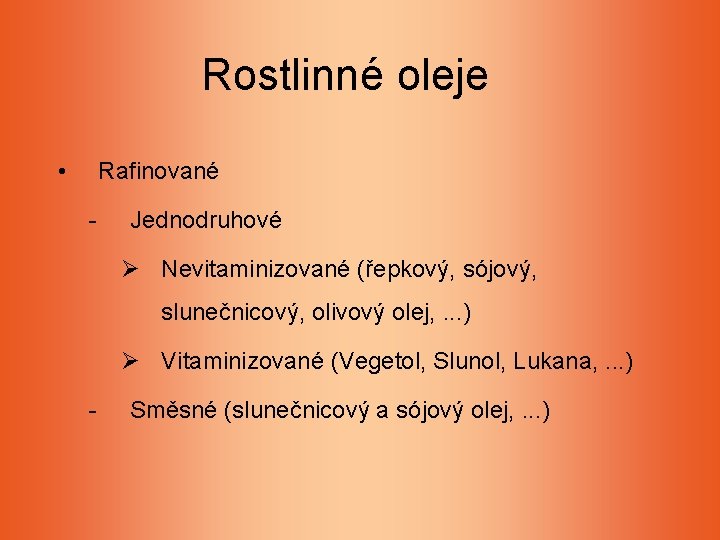 Rostlinné oleje

• Rafinované

- Jednodruhové

➢ Nevitaminizované (řepkový, sójový, slunečnicový, olivový olej, ...)

➢ Vitaminizované (Vegetol, Slunol, Lukana, ...)

- Směsné (slunečnicový a sójový olej, ...)